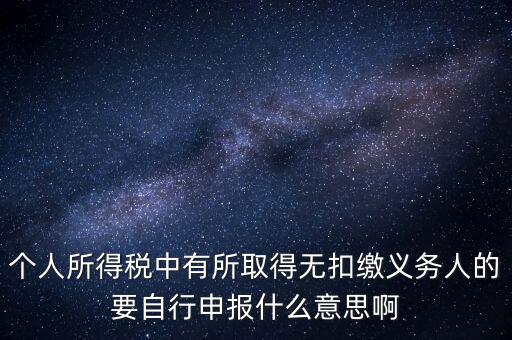 个人所得税中有所取得无扣缴义务人的要自行申报什么意思啊